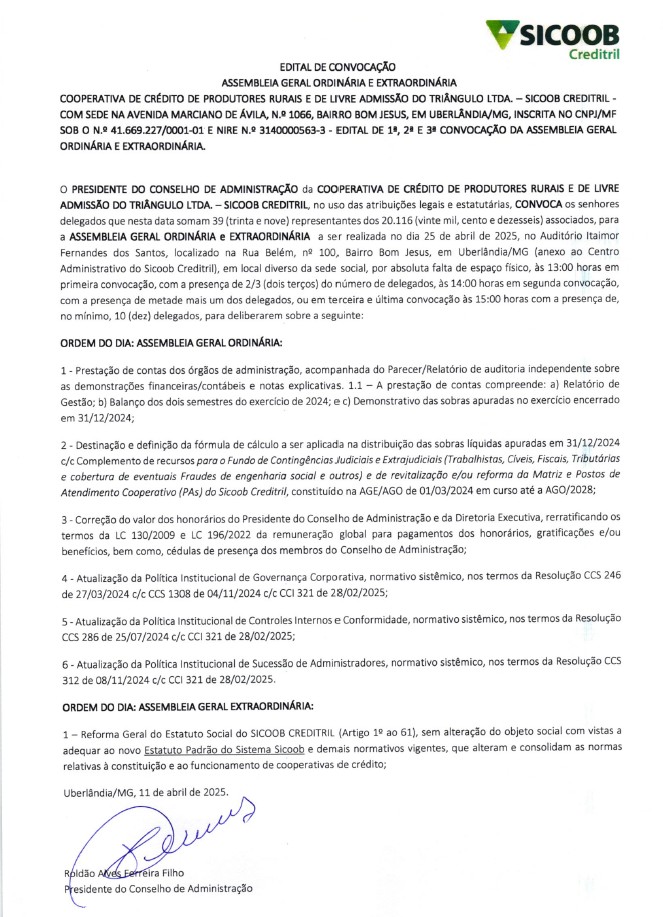 SICOOB
Creditril

EDITAL DE CONVOCAÇÃO
ASSEMBLEIA GERAL ORDINÁRIA E EXTRAORDINÁRIA
COOPERATIVA DE CRÉDITO DE PRODUTORES RURAIS E DE LIVRE ADMISSÃO DO TRIÂNGULO LTDA. – SICOOB CREDITRIL - COM SEDE NA AVENIDA MARCIANO DE ÁVILA, N.º 1066, BAIRRO BOM JESUS, EM UBERLÂNDIA/MG, INSCRITA NO CNPJ/MF SOB O N.º 41.669.227/0001-01 E NIRE N.º 3140000563-3 - EDITAL DE 1ª, 2ª E 3ª CONVOCAÇÃO DA ASSEMBLEIA GERAL ORDINÁRIA E EXTRAORDINÁRIA.

O PRESIDENTE DO CONSELHO DE ADMINISTRAÇÃO da COOPERATIVA DE CRÉDITO DE PRODUTORES RURAIS E DE LIVRE ADMISSÃO DO TRIÂNGULO LTDA. – SICOOB CREDITRIL, no uso das atribuições legais e estatutárias, CONVOCA os senhores delegados que nesta data somam 39 (trinta e nove) representantes dos 20.116 (vinte mil, cento e dezesseis) associados, para a ASSEMBLEIA GERAL ORDINÁRIA e EXTRAORDINÁRIA a ser realizada no dia 25 de abril de 2025, no Auditório Itaimor Fernandes dos Santos, localizado na Rua Belém, nº 100, Bairro Bom Jesus, em Uberlândia/MG (anexo ao Centro Administrativo do Sicoob Creditril), em local diverso da sede social, por absoluta falta de espaço físico, às 13:00 horas em primeira convocação, com a presença de 2/3 (dois terços) do número de delegados, às 14:00 horas em segunda convocação, com a presença de metade mais um dos delegados, ou em terceira e última convocação às 15:00 horas com a presença de, no mínimo, 10 (dez) delegados, para deliberarem sobre a seguinte:

ORDEM DO DIA: ASSEMBLEIA GERAL ORDINÁRIA:

1 - Prestação de contas dos órgãos de administração, acompanhada do Parecer/Relatório de auditoria independente sobre as demonstrações financeiras/contábeis e notas explicativas. 1.1 – A prestação de contas compreende: a) Relatório de Gestão; b) Balanço dos dois semestres do exercício de 2024; e c) Demonstrativo das sobras apuradas no exercício encerrado em 31/12/2024;

2 - Destinação e definição da fórmula de cálculo a ser aplicada na distribuição das sobras líquidas apuradas em 31/12/2024 c/c Complemento de recursos para o Fundo de Contingências Judiciais e Extrajudiciais (Trabalhistas, Cíveis, Fiscais, Tributárias e cobertura de eventuais Fraudes de engenharia social e outros) e de revitalização e/ou reforma da Matriz e Postos de Atendimento Cooperativo (PAs) do Sicoob Creditril, constituído na AGE/AGO de 01/03/2024 em curso até a AGO/2028;

3 - Correção do valor dos honorários do Presidente do Conselho de Administração e da Diretoria Executiva, rerratificando os termos da LC 130/2009 e LC 196/2022 da remuneração global para pagamentos dos honorários, gratificações e/ou benefícios, bem como, cédulas de presença dos membros do Conselho de Administração;

4 - Atualização da Política Institucional de Governança Corporativa, normativo sistêmico, nos termos da Resolução CCS 246 de 27/03/2024 c/c CCS 1308 de 04/11/2024 c/c CCI 321 de 28/02/2025;

5 - Atualização da Política Institucional de Controles Internos e Conformidade, normativo sistêmico, nos termos da Resolução CCS 286 de 25/07/2024 c/c CCI 321 de 28/02/2025;

6 - Atualização da Política Institucional de Sucessão de Administradores, normativo sistêmico, nos termos da Resolução CCS 312 de 08/11/2024 c/c CCI 321 de 28/02/2025.

ORDEM DO DIA: ASSEMBLEIA GERAL EXTRAORDINÁRIA:

1 – Reforma Geral do Estatuto Social do SICOOB CREDITRIL (Artigo 1º ao 61), sem alteração do objeto social com vistas a adequar ao novo Estatuto Padrão do Sistema Sicoob e demais normativos vigentes, que alteram e consolidam as normas relativas à constituição e ao funcionamento de cooperativas de crédito;

Uberlândia/MG, 11 de abril de 2025.

Roldão Alves Ferreira Filho
Presidente do Conselho de Administração